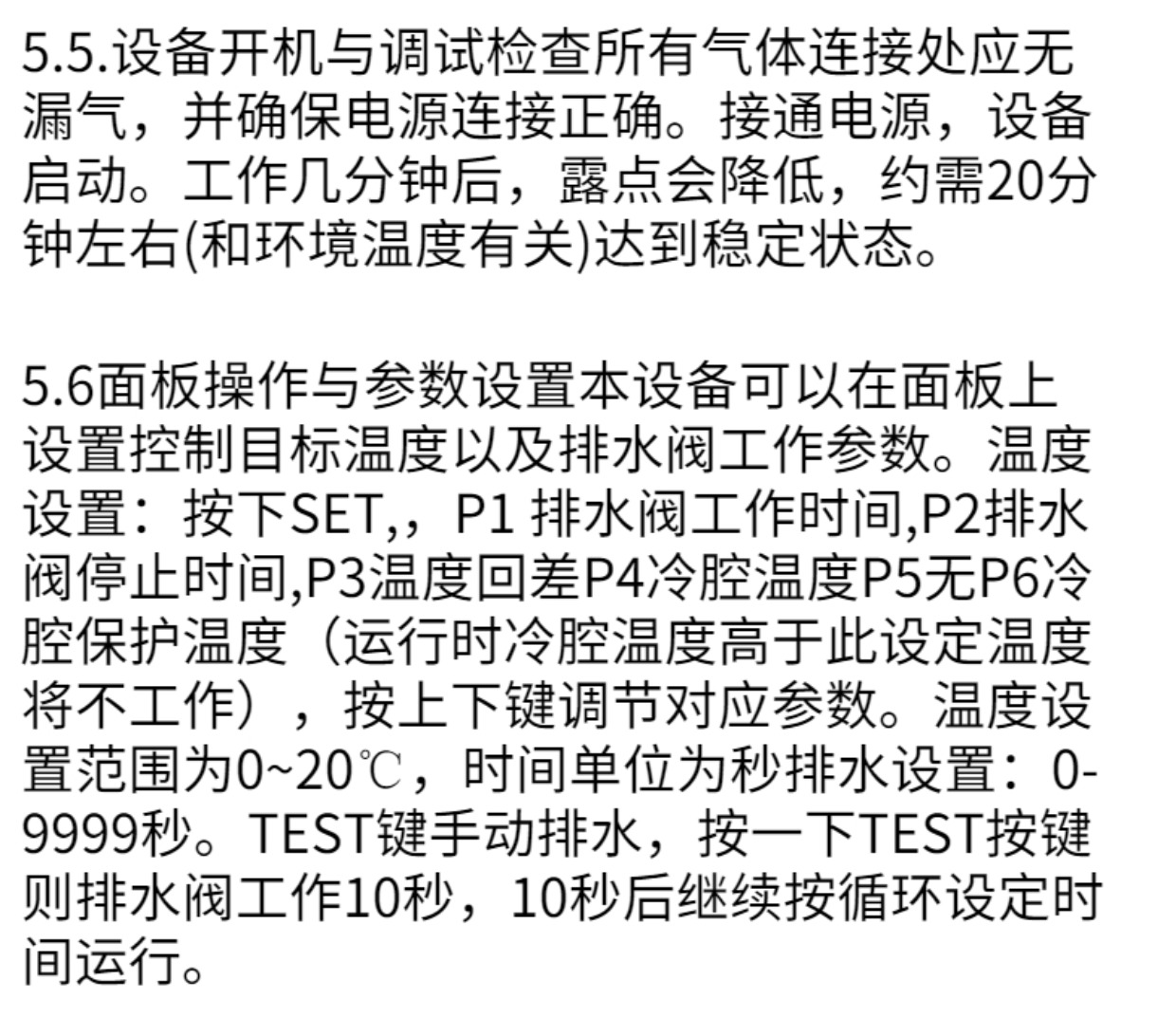 5.5.设备开机与调试检查所有气体连接处应无漏气，并确保电源连接正确。接通电源，设备启动。工作几分钟后，露点会降低，约需20分钟左右(和环境温度有关)达到稳定状态。

5.6面板操作与参数设置本设备可以在面板上设置控制目标温度以及排水阀工作参数。温度设置：按下SET,，P1 排水阀工作时间,P2排水阀停止时间,P3温度回差P4冷腔温度P5无P6冷腔保护温度（运行时冷腔温度高于此设定温度将不工作），按上下键调节对应参数。温度设置范围为0~20℃，时间单位为秒排水设置：0-9999秒。TEST键手动排水，按一下TEST按键则排水阀工作10秒，10秒后继续按循环设定时间运行。